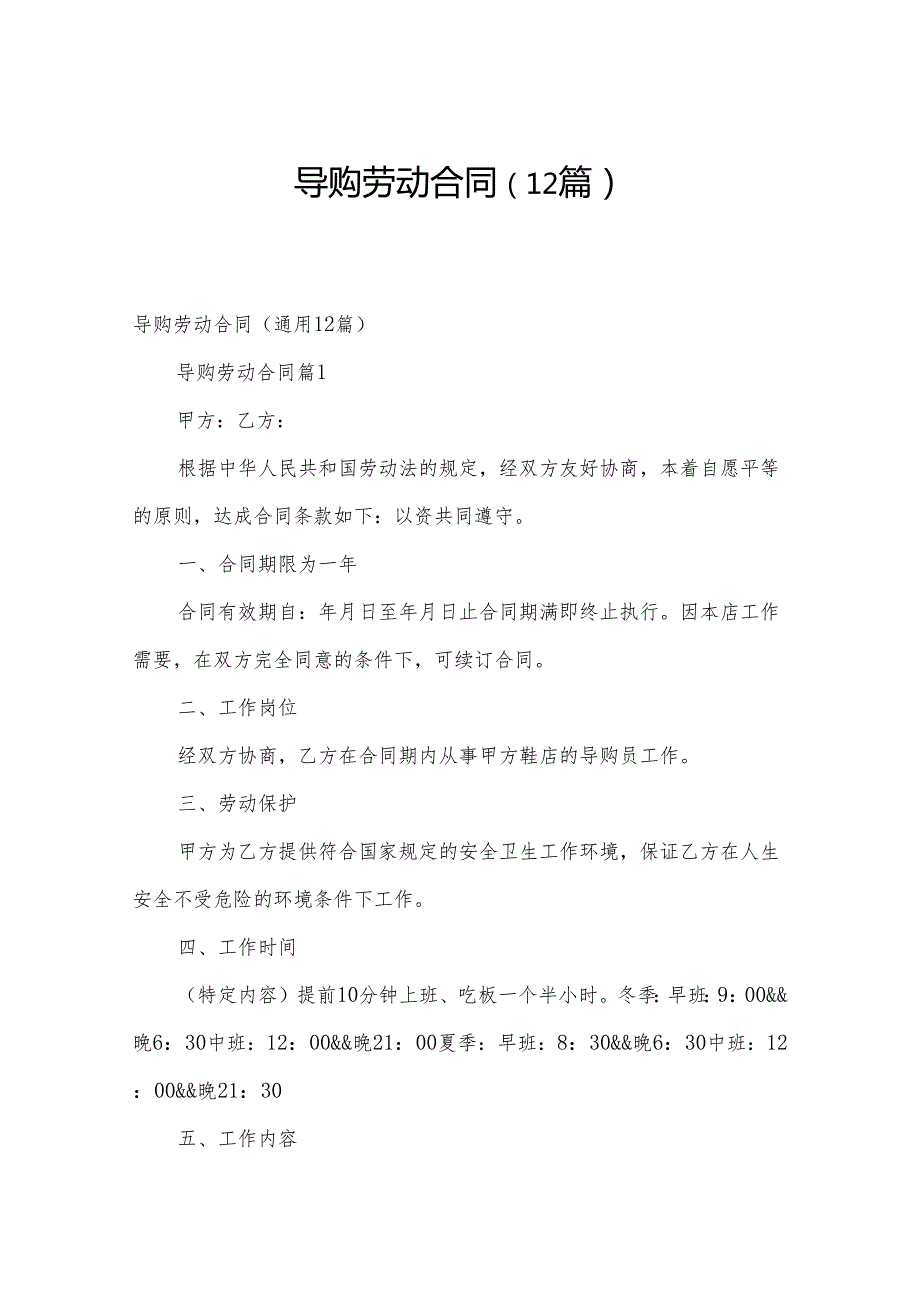 导购劳动合同（12篇）

导购劳动合同（通用12篇）

导购劳动合同篇1

甲方：乙方：

根据中华人民共和国劳动法的规定，经双方友好协商，本着自愿平等的原则，达成合同条款如下：以资共同遵守。

一、合同期限为一年

合同有效期自：年月日至年月日止合同期满即终止执行。因本店工作需要，在双方完全同意的条件下，可续订合同。

二、工作岗位

经双方协商，乙方在合同期内从事甲方鞋店的导购员工作。

三、劳动保护

甲方为乙方提供符合国家规定的安全卫生工作环境，保证乙方在人生安全不受危险的环境条件下工作。

四、工作时间

（特定内容）提前10分钟上班、吃板一个半小时。冬季：早班：9：00&&晚6：30中班：12：00&&晚21：00夏季：早班：8：30&&晚6：30中班：12：00&&晚21：30

五、工作内容